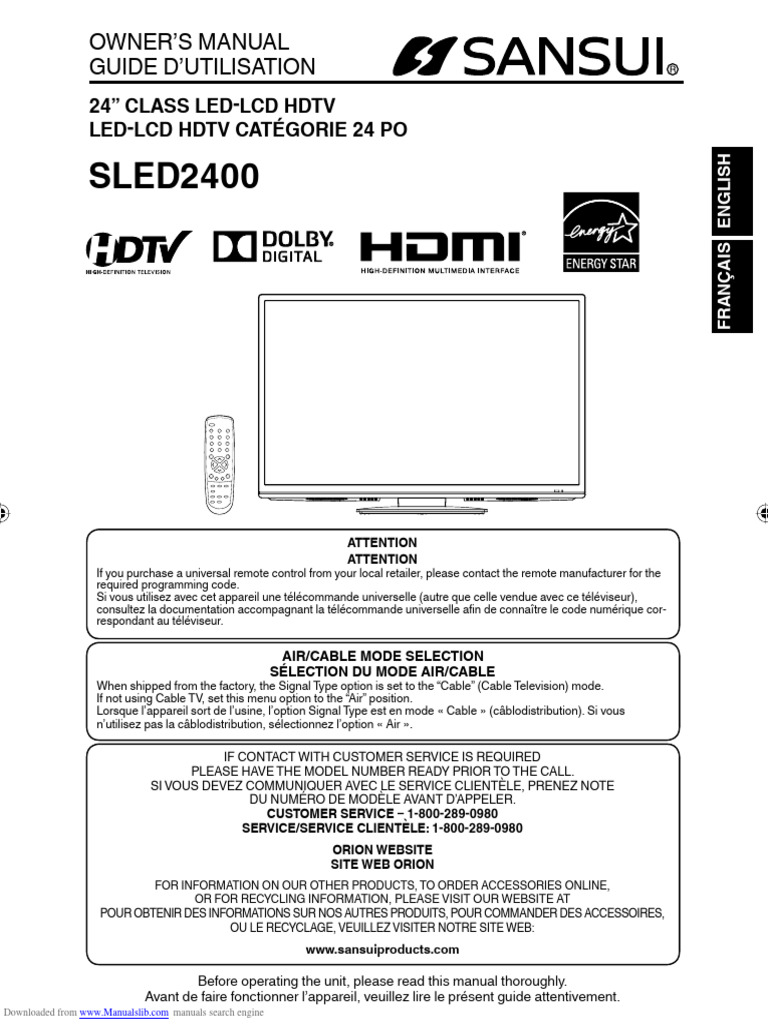 OWNER'S MANUAL
GUIDE D'UTILISATION

SANSUI®

24" CLASS LED-LCD HDTV
LED-LCD HDTV CATÉGORIE 24 PO

SLED2400

ENGLISH
FRANÇAIS

HDTV
HIGH-DEFINITION TELEVISION

DOLBY
DIGITAL

HDMI
HIGH-DEFINITION MULTIMEDIA INTERFACE

energy
ENERGY STAR

ATTENTION
ATTENTION
If you purchase a universal remote control from your local retailer, please contact the remote manufacturer for the required programming code.
Si vous utilisez avec cet appareil une télécommande universelle (autre que celle vendue avec ce téléviseur), consultez la documentation accompagnant la télécommande universelle afin de connaître le code numérique correspondant au téléviseur.

AIR/CABLE MODE SELECTION
SÉLECTION DU MODE AIR/CABLE
When shipped from the factory, the Signal Type option is set to the "Cable" (Cable Television) mode.
If not using Cable TV, set this menu option to the "Air" position.
Lorsque l'appareil sort de l'usine, l'option Signal Type est en mode « Cable » (câblodistribution). Si vous n'utilisez pas la câblodistribution, sélectionnez l'option « Air ».

IF CONTACT WITH CUSTOMER SERVICE IS REQUIRED
PLEASE HAVE THE MODEL NUMBER READY PRIOR TO THE CALL.
SI VOUS DEVEZ COMMUNIQUER AVEC LE SERVICE CLIENTÈLE, PRENEZ NOTE DU NUMÉRO DE MODÈLE AVANT D'APPELER.
CUSTOMER SERVICE – 1-800-289-0980
SERVICE/SERVICE CLIENTÈLE: 1-800-289-0980

ORION WEBSITE
SITE WEB ORION
FOR INFORMATION ON OUR OTHER PRODUCTS, TO ORDER ACCESSORIES ONLINE, OR FOR RECYCLING INFORMATION, PLEASE VISIT OUR WEBSITE AT
POUR OBTENIR DES INFORMATIONS SUR NOS AUTRES PRODUITS, POUR COMMANDER DES ACCESSOIRES, OU LE RECYCLAGE, VEUILLEZ VISITER NOTRE SITE WEB:
www.sansuiproducts.com

Before operating the unit, please read this manual thoroughly.
Avant de faire fonctionner l'appareil, veuillez lire le présent guide attentivement.

Downloaded from www.Manualslib.com manuals search engine